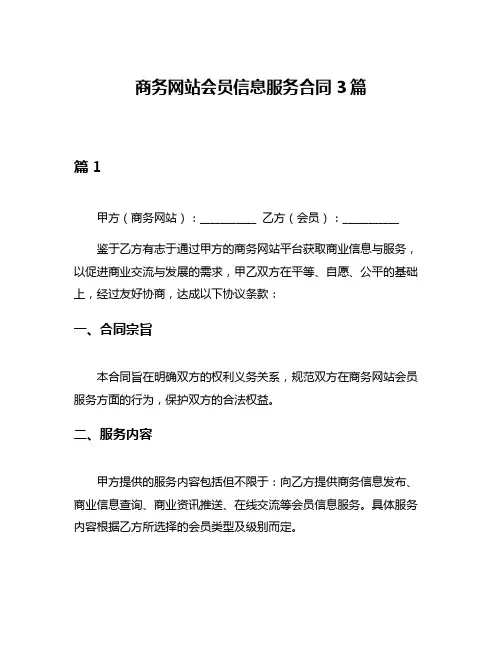 商务网站会员信息服务合同 3 篇

篇 1

甲方（商务网站）：__________ 乙方（会员）：__________

鉴于乙方有志于通过甲方的商务网站平台获取商业信息与服务，以促进商业交流与发展的需求，甲乙双方在平等、自愿、公平的基础上，经过友好协商，达成以下协议条款：

一、合同宗旨

本合同旨在明确双方的权利义务关系，规范双方在商务网站会员服务方面的行为，保护双方的合法权益。

二、服务内容

甲方提供的服务内容包括但不限于：向乙方提供商务信息发布、商业信息查询、商业资讯推送、在线交流等会员信息服务。具体服务内容根据乙方所选择的会员类型及级别而定。